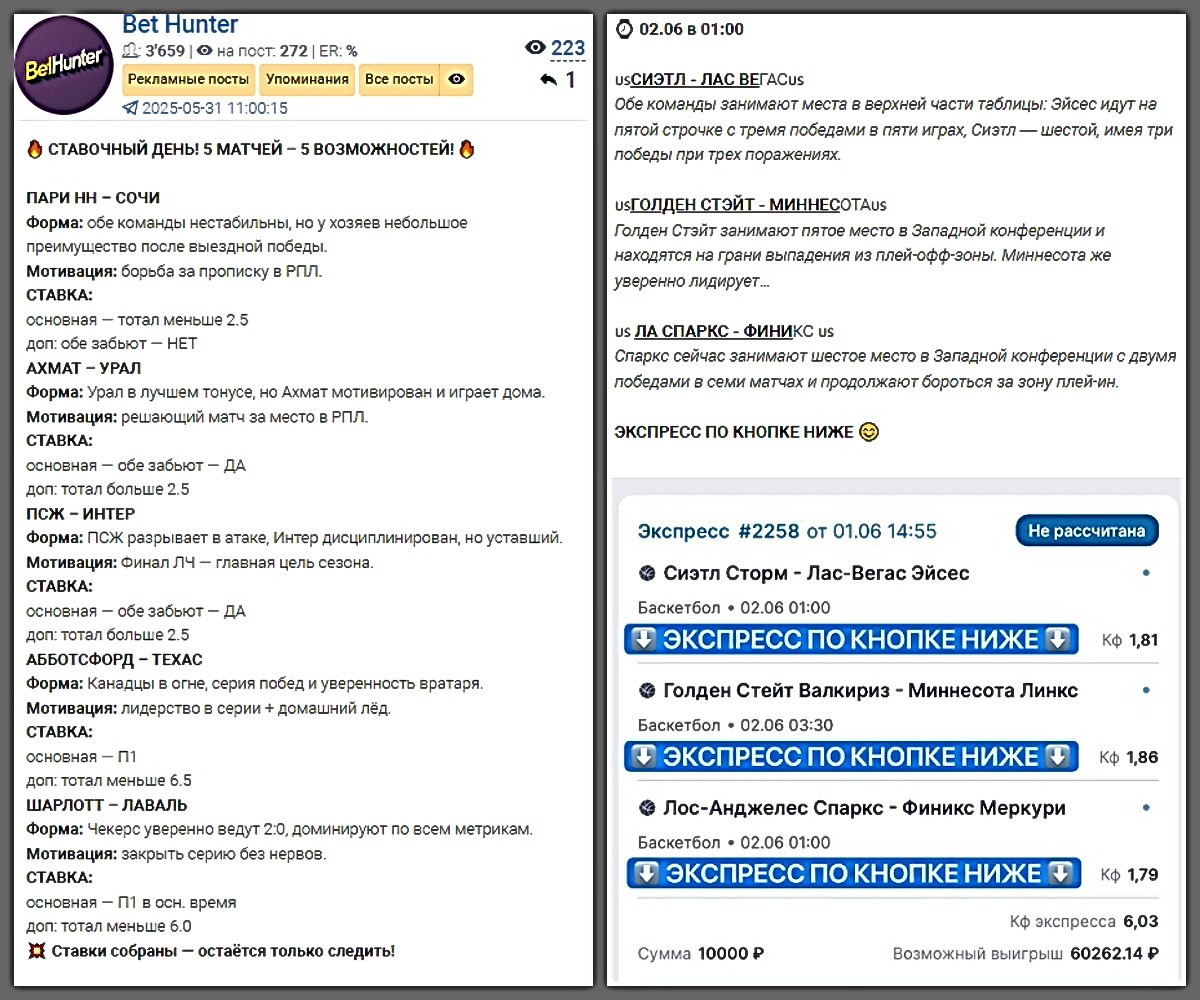 BetHunter

Bet Hunter
3'659 | на пост: 272 | ER: %
223
Рекламные посты Упоминания Все посты
1
2025-05-31 11:00:15

🔥 СТАВОЧНЫЙ ДЕНЬ! 5 МАТЧЕЙ – 5 ВОЗМОЖНОСТЕЙ! 🔥

ПАРИ НН – СОЧИ
Форма: обе команды нестабильны, но у хозяев небольшое преимущество после выездной победы.
Мотивация: борьба за прописку в РПЛ.
СТАВКА:
основная — тотал меньше 2.5
доп: обе забьют — НЕТ
АХМАТ – УРАЛ
Форма: Урал в лучшем тонусе, но Ахмат мотивирован и играет дома.
Мотивация: решающий матч за место в РПЛ.
СТАВКА:
основная — обе забьют — ДА
доп: тотал больше 2.5
ПСЖ – ИНТЕР
Форма: ПСЖ разрывает в атаке, Интер дисциплинирован, но уставший.
Мотивация: Финал ЛЧ — главная цель сезона.
СТАВКА:
основная — обе забьют — ДА
доп: тотал больше 2.5
АББОТСФОРД – ТЕХАС
Форма: Канадцы в огне, серия побед и уверенность вратаря.
Мотивация: лидерство в серии + домашний лёд.
СТАВКА:
основная — П1
доп: тотал меньше 6.5
ШАРЛОТТ – ЛАВАЛЬ
Форма: Чекерс уверенно ведут 2:0, доминируют по всем метрикам.
Мотивация: закрыть серию без нервов.
СТАВКА:
основная — П1 в осн. время
доп: тотал меньше 6.0
💥 Ставки собраны — остаётся только следить!

02.06 в 01:00

usСИЭТЛ - ЛАС ВЕГАСus
Обе команды занимают места в верхней части таблицы: Эйсес идут на пятой строчке с тремя победами в пяти играх, Сиэтл — шестой, имея три победы при трех поражениях.

usГОЛДЕН СТЭЙТ - МИННЕСОТАus
Голден Стэйт занимают пятое место в Западной конференции и находятся на грани выпадения из плей-офф-зоны. Миннесота же уверенно лидирует...

us ЛА СПАРКС - ФИНИКС us
Спаркс сейчас занимают шестое место в Западной конференции с двумя победами в семи матчах и продолжают бороться за зону плей-ин.

ЭКСПРЕСС ПО КНОПКЕ НИЖЕ 😊

Экспресс #2258 от 01.06 14:55 Не рассчитана
Сиэтл Сторм - Лас-Вегас Эйсес
Баскетбол • 02.06 01:00
⬇️ ЭКСПРЕСС ПО КНОПКЕ НИЖЕ ⬇️ Кф 1,81
Голден Стейт Валкириз - Миннесота Линкс
Баскетбол • 02.06 03:30
⬇️ ЭКСПРЕСС ПО КНОПКЕ НИЖЕ ⬇️ Кф 1,86
Лос-Анджелес Спаркс - Финикс Меркури
Баскетбол • 02.06 01:00
⬇️ ЭКСПРЕСС ПО КНОПКЕ НИЖЕ ⬇️ Кф 1,79
Кф экспресса 6,03
Сумма 10000 ₽ Возможный выигрыш 60262.14 ₽